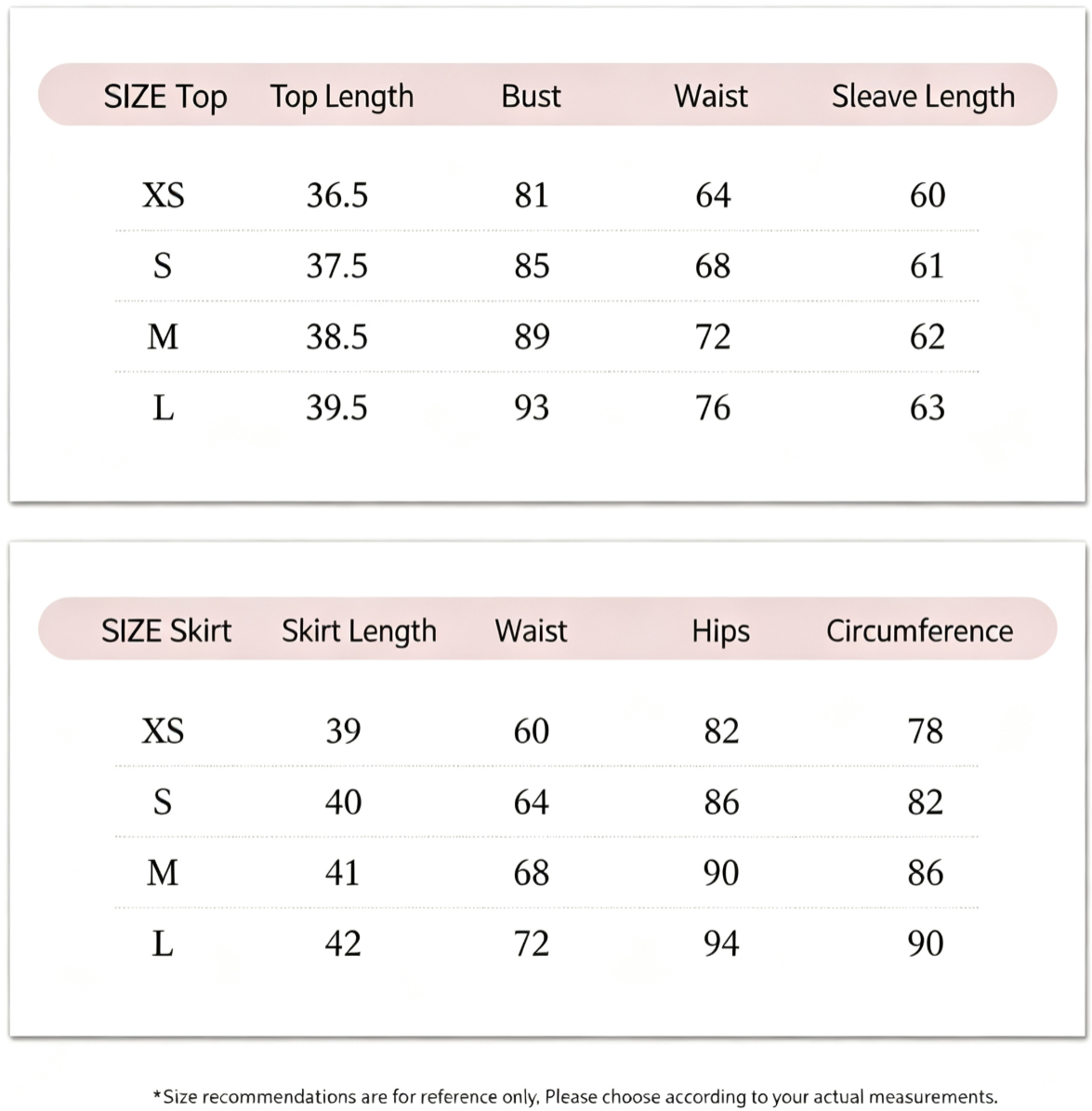 | SIZE Top | Top Length | Bust | Waist | Sleave Length |
|---|---|---|---|---|
| XS | 36.5 | 81 | 64 | 60 |
| S | 37.5 | 85 | 68 | 61 |
| M | 38.5 | 89 | 72 | 62 |
| L | 39.5 | 93 | 76 | 63 |

| SIZE Skirt | Skirt Length | Waist | Hips | Circumference |
|---|---|---|---|---|
| XS | 39 | 60 | 82 | 78 |
| S | 40 | 64 | 86 | 82 |
| M | 41 | 68 | 90 | 86 |
| L | 42 | 72 | 94 | 90 |

*Size recommendations are for reference only, Please choose according to your actual measurements.